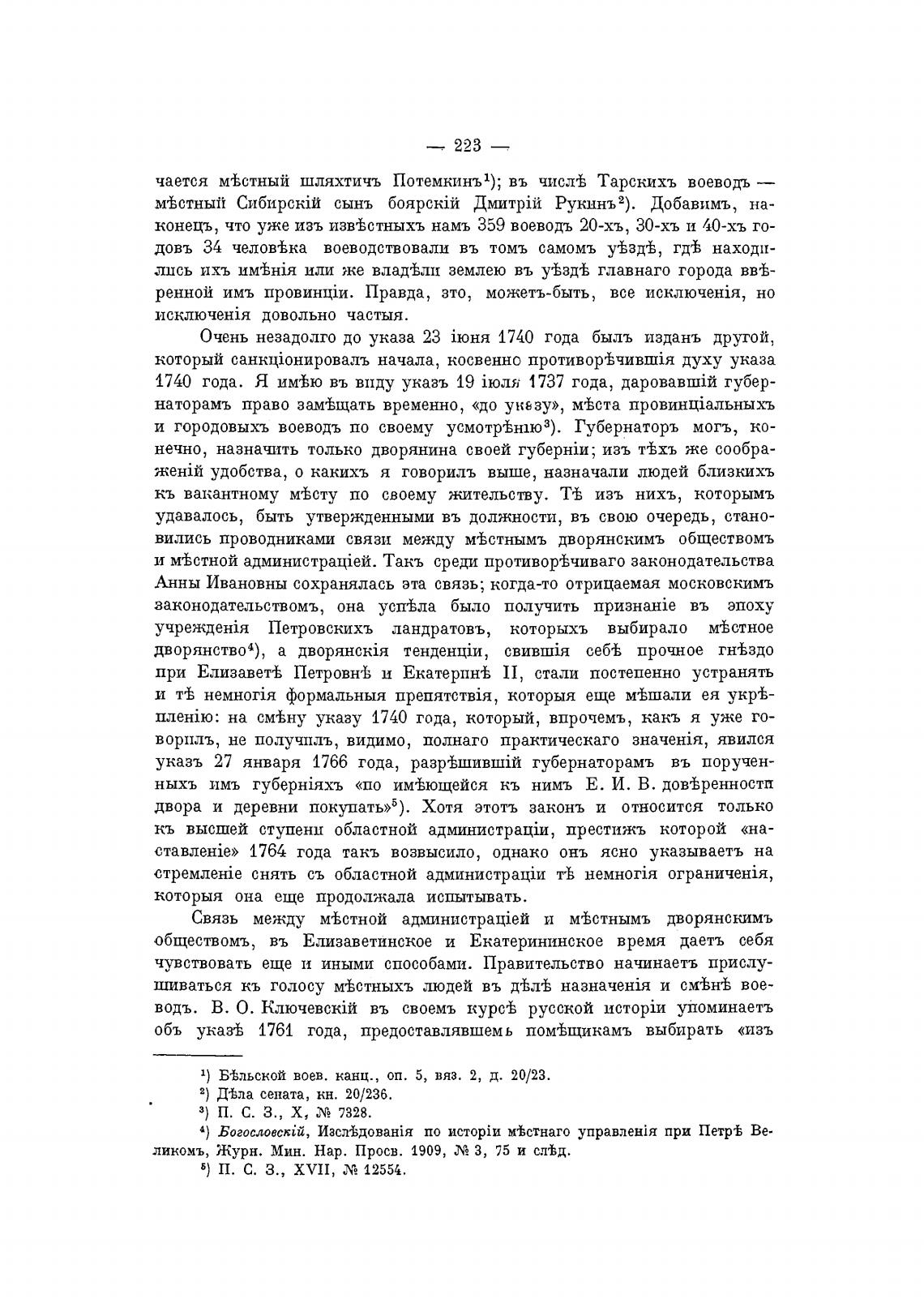 — 223 —

чается мѣстный шляхтичъ Потемкинъ$^1$); въ числѣ Тарскихъ воеводъ — мѣстный Сибирскій сынъ боярскій Дмитрій Рукинъ$^2$). Добавимъ, наконецъ, что уже изъ извѣстныхъ намъ 359 воеводъ 20-хъ, 30-хъ и 40-хъ годовъ 34 человѣка воеводствовали въ томъ самомъ уѣздѣ, гдѣ находились ихъ имѣнія или же владѣли землею въ уѣздѣ главнаго города ввѣренной имъ провинціи. Правда, это, можетъ-быть, все исключенія, но исключенія довольно частыя.

Очень незадолго до указа 23 іюня 1740 года былъ изданъ другой, который санкціонировалъ начала, косвенно противорѣчившія духу указа 1740 года. Я имѣю въ виду указъ 19 іюля 1737 года, даровавшій губернаторамъ право замѣщать временно, «до указу», мѣста провинціальныхъ и городовыхъ воеводъ по своему усмотрѣнію$^3$). Губернаторъ могъ, конечно, назначить только дворянина своей губерніи; изъ тѣхъ же соображеній удобства, о какихъ я говорилъ выше, назначали людей близкихъ къ вакантному мѣсту по своему жительству. Тѣ изъ нихъ, которымъ удавалось, быть утвержденными въ должности, въ свою очередь, становились проводниками связи между мѣстнымъ дворянскимъ обществомъ и мѣстной администраціей. Такъ среди противорѣчиваго законодательства Анны Ивановны сохранялась эта связь; когда-то отрицаемая московскимъ законодательствомъ, она успѣла было получить признаніе въ эпоху учрежденія Петровскихъ ландратовъ, которыхъ выбирало мѣстное дворянство$^4$), а дворянскія тенденціи, свившія себѣ прочное гнѣздо при Елизаветѣ Петровнѣ и Екатеринѣ II, стали постепенно устранять и тѣ немногія формальныя препятствія, которыя еще мѣшали ея укрѣпленію: на смѣну указу 1740 года, который, впрочемъ, какъ я уже говорилъ, не получилъ, видимо, полнаго практическаго значенія, явился указъ 27 января 1766 года, разрѣшившій губернаторамъ въ порученныхъ имъ губерніяхъ «по имѣющейся къ нимъ Е. И. В. довѣренности двора и деревни покупать»$^5$). Хотя этотъ законъ и относится только къ высшей ступени областной администраціи, престижъ которой «наставленіе» 1764 года такъ возвысило, однако онъ ясно указываетъ на стремленіе снять съ областной администраціи тѣ немногія ограниченія, которыя она еще продолжала испытывать.

Связь между мѣстной администраціей и мѣстнымъ дворянскимъ обществомъ, въ Елизаветинское и Екатерининское время даетъ себя чувствовать еще и иными способами. Правительство начинаетъ прислушиваться къ голосу мѣстныхъ людей въ дѣлѣ назначенія и смѣнѣ воеводъ. В. О. Ключевскій въ своемъ курсѣ русской исторіи упоминаетъ объ указѣ 1761 года, предоставлявшемъ помѣщикамъ выбирать «изъ

$^1$) Бѣльской воев. канц., оп. 5, вяз. 2, д. 20/23.
$^2$) Дѣла сената, кн. 20/236.
$^3$) П. С. З., X, № 7328.
$^4$) Богословскій, Изслѣдованія по исторіи мѣстнаго управленія при Петрѣ Великомъ, Журн. Мин. Нар. Просв. 1909, № 3, 75 и слѣд.
$^5$) П. С. З., XVII, № 12554.